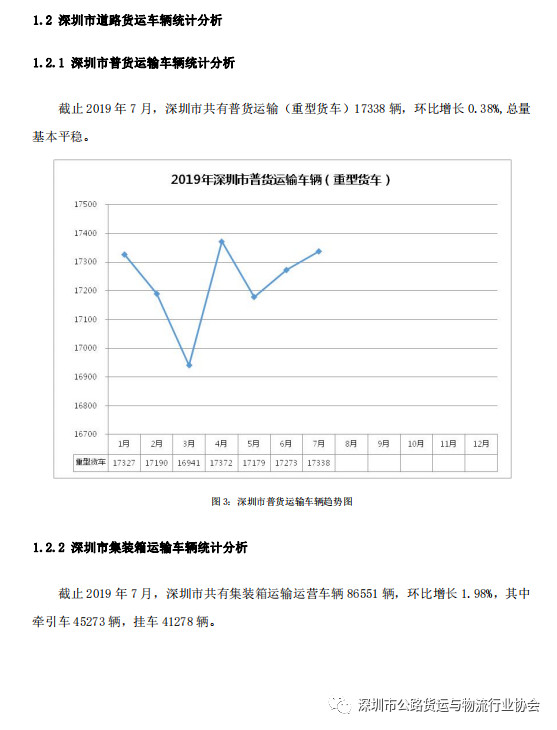 1.2 深圳市道路货运车辆统计分析

1.2.1 深圳市普货运输车辆统计分析

截止 2019 年 7 月，深圳市共有普货运输（重型货车）17338 辆，环比增长 0.38%,总量基本平稳。

2019年深圳市普货运输车辆（重型货车）

17500
17400
17300
17200
17100
17000
16900
16800
16700

| | 1月 | 2月 | 3月 | 4月 | 5月 | 6月 | 7月 | 8月 | 9月 | 10月 | 11月 | 12月 |
|---|---|---|---|---|---|---|---|---|---|---|---|---|
| 重型货车 | 17327 | 17190 | 16941 | 17372 | 17179 | 17273 | 17338 | | | | | |

图 3：深圳市普货运输车辆趋势图

1.2.2 深圳市集装箱运输车辆统计分析

截止 2019 年 7 月，深圳市共有集装箱运输运营车辆 86551 辆，环比增长 1.98%，其中牵引车 45273 辆，挂车 41278 辆。

深圳市公路货运与物流行业协会